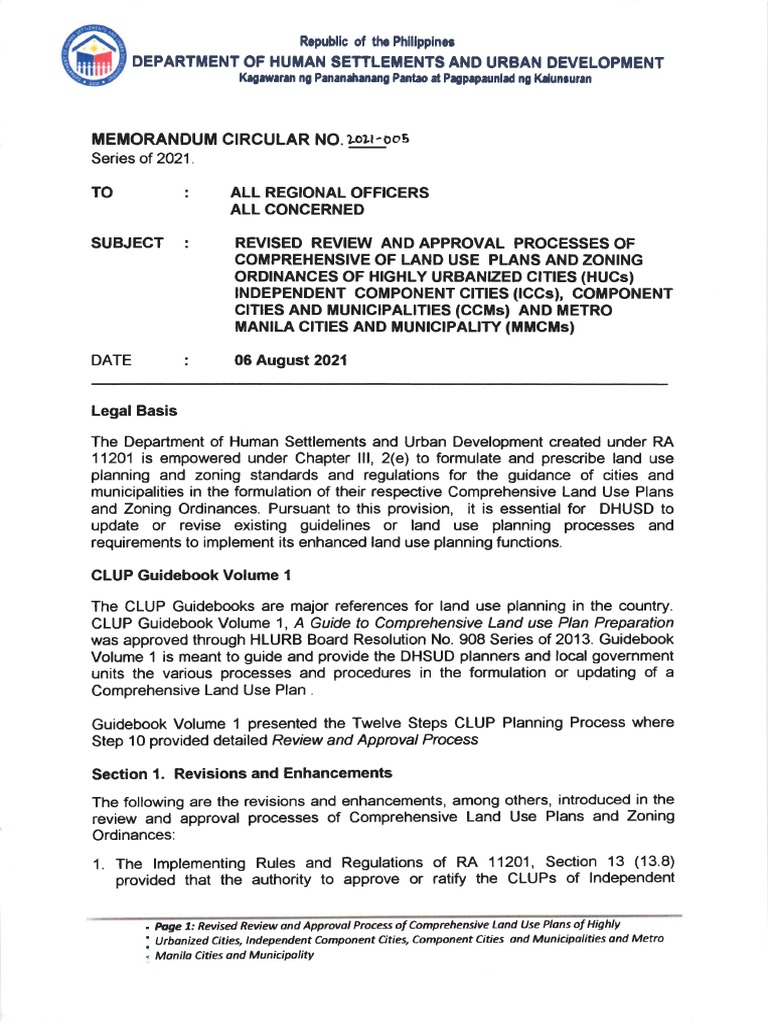 Republic of the Philippines
DEPARTMENT OF HUMAN SETTLEMENTS AND URBAN DEVELOPMENT
Kagawaran ng Pananahanang Pantao at Pagpapaunlad ng Kalunsuran

MEMORANDUM CIRCULAR NO. 2021-005
Series of 2021.

TO : ALL REGIONAL OFFICERS
ALL CONCERNED

SUBJECT : REVISED REVIEW AND APPROVAL PROCESSES OF COMPREHENSIVE OF LAND USE PLANS AND ZONING ORDINANCES OF HIGHLY URBANIZED CITIES (HUCs) INDEPENDENT COMPONENT CITIES (ICCs), COMPONENT CITIES AND MUNICIPALITIES (CCMs) AND METRO MANILA CITIES AND MUNICIPALITY (MMCMs)

DATE : 06 August 2021

Legal Basis

The Department of Human Settlements and Urban Development created under RA 11201 is empowered under Chapter III, 2(e) to formulate and prescribe land use planning and zoning standards and regulations for the guidance of cities and municipalities in the formulation of their respective Comprehensive Land Use Plans and Zoning Ordinances. Pursuant to this provision, it is essential for DHUSD to update or revise existing guidelines or land use planning processes and requirements to implement its enhanced land use planning functions.

CLUP Guidebook Volume 1

The CLUP Guidebooks are major references for land use planning in the country. CLUP Guidebook Volume 1, A Guide to Comprehensive Land use Plan Preparation was approved through HLURB Board Resolution No. 908 Series of 2013. Guidebook Volume 1 is meant to guide and provide the DHSUD planners and local government units the various processes and procedures in the formulation or updating of a Comprehensive Land Use Plan .

Guidebook Volume 1 presented the Twelve Steps CLUP Planning Process where Step 10 provided detailed Review and Approval Process

Section 1. Revisions and Enhancements

The following are the revisions and enhancements, among others, introduced in the review and approval processes of Comprehensive Land Use Plans and Zoning Ordinances:

1. The Implementing Rules and Regulations of RA 11201, Section 13 (13.8) provided that the authority to approve or ratify the CLUPs of Independent

Page 1: Revised Review and Approval Process of Comprehensive Land Use Plans of Highly Urbanized Cities, Independent Component Cities, Component Cities and Municipalities and Metro Manila Cities and Municipality